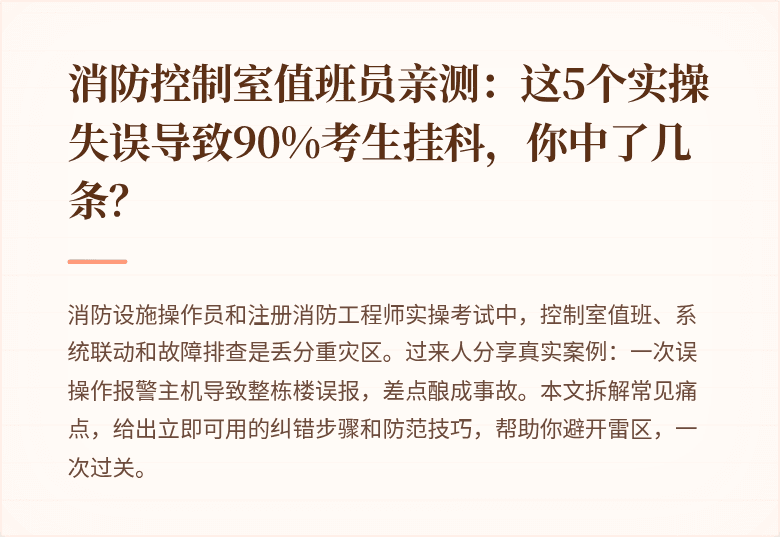 消防控制室值班员亲测：这5个实操失误导致90%考生挂科，你中了几条？

消防设施操作员和注册消防工程师实操考试中，控制室值班、系统联动和故障排查是丢分重灾区。过来人分享真实案例：一次误操作报警主机导致整栋楼误报，差点酿成事故。本文拆解常见痛点，给出立即可用的纠错步骤和防范技巧，帮助你避开雷区，一次过关。